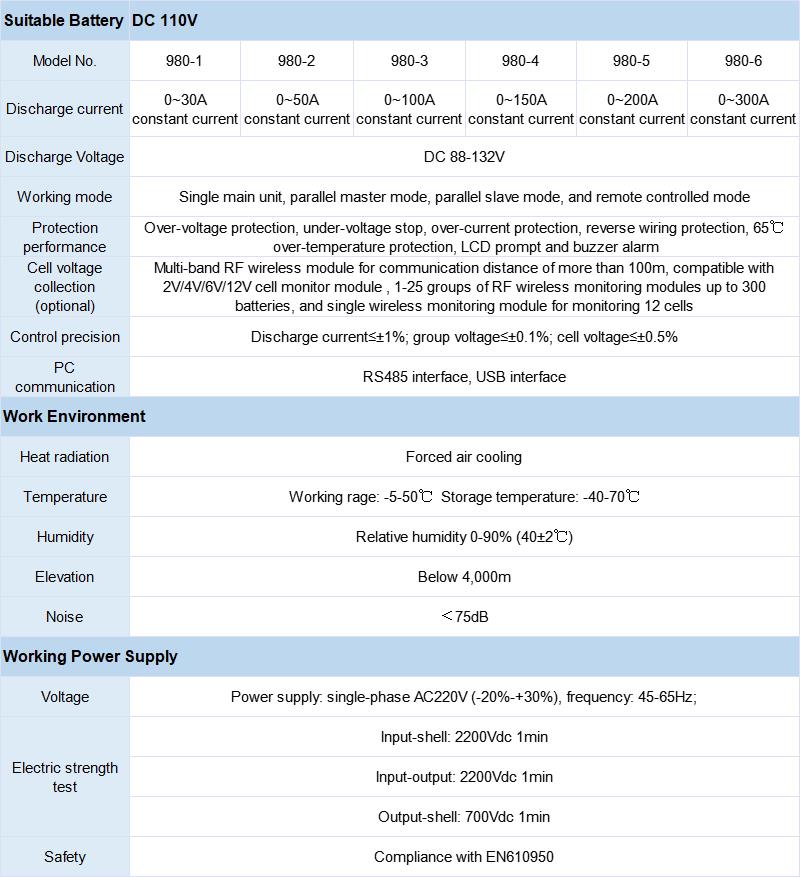 | Suitable Battery | DC 110V | | | | | |
|---|---|---|---|---|---|---|
| Model No. | 980-1 | 980-2 | 980-3 | 980-4 | 980-5 | 980-6 |
| Discharge current | 0~30A constant current | 0~50A constant current | 0~100A constant current | 0~150A constant current | 0~200A constant current | 0~300A constant current |
| Discharge Voltage | DC 88-132V | | | | | |
| Working mode | Single main unit, parallel master mode, parallel slave mode, and remote controlled mode | | | | | |
| Protection performance | Over-voltage protection, under-voltage stop, over-current protection, reverse wiring protection, 65℃ over-temperature protection, LCD prompt and buzzer alarm | | | | | |
| Cell voltage collection (optional) | Multi-band RF wireless module for communication distance of more than 100m, compatible with 2V/4V/6V/12V cell monitor module , 1-25 groups of RF wireless monitoring modules up to 300 batteries, and single wireless monitoring module for monitoring 12 cells | | | | | |
| Control precision | Discharge current≤±1%; group voltage≤±0.1%; cell voltage≤±0.5% | | | | | |
| PC communication | RS485 interface, USB interface | | | | | |
| Work Environment | | | | | | |
| Heat radiation | Forced air cooling | | | | | |
| Temperature | Working rage: -5-50℃ Storage temperature: -40-70℃ | | | | | |
| Humidity | Relative humidity 0-90% (40±2℃) | | | | | |
| Elevation | Below 4,000m | | | | | |
| Noise | ＜75dB | | | | | |
| Working Power Supply | | | | | | |
| Voltage | Power supply: single-phase AC220V (-20%-+30%), frequency: 45-65Hz; | | | | | |
| Electric strength test | Input-shell: 2200Vdc 1min | | | | | |
| | Input-output: 2200Vdc 1min | | | | | |
| | Output-shell: 700Vdc 1min | | | | | |
| Safety | Compliance with EN610950 | | | | | |